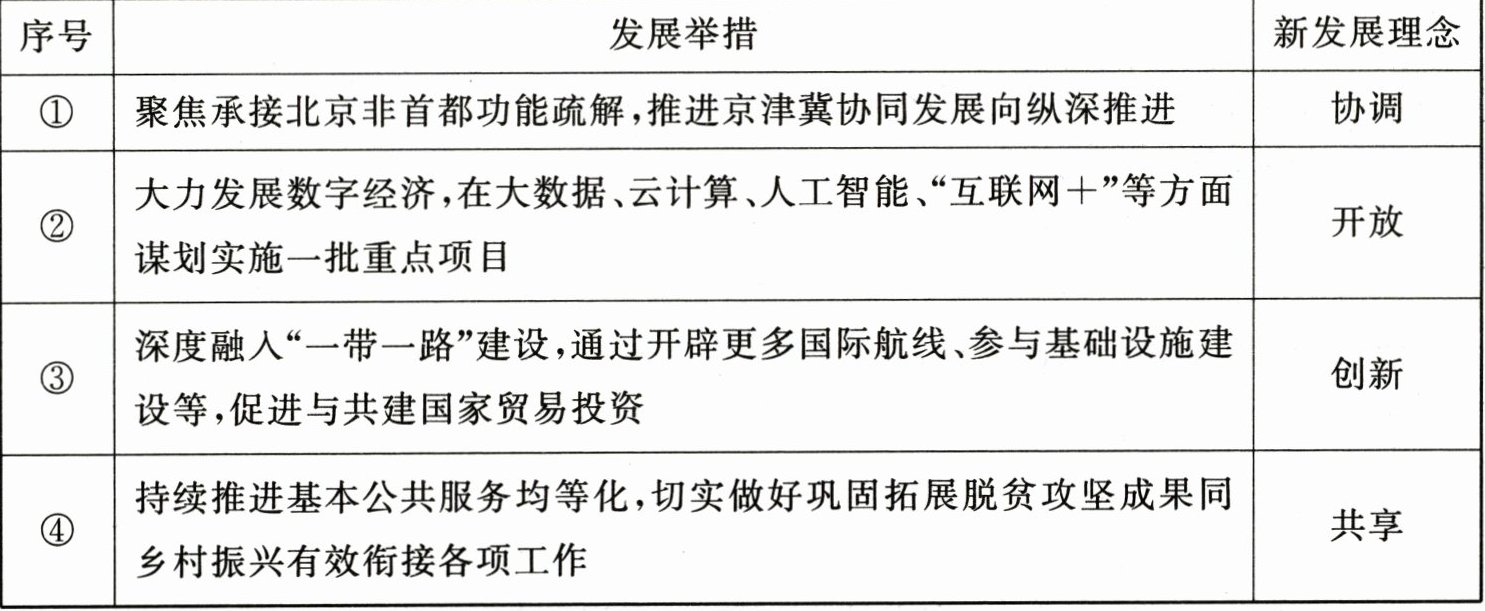 | 序号 | 发展举措 | 新发展理念 |
|---|---|---|
| ① | 聚焦承接北京非首都功能疏解,推进京津冀协同发展向纵深推进 | 协调 |
| ② | 大力发展数字经济,在大数据、云计算、人工智能、“互联网+”等方面谋划实施一批重点项目 | 开放 |
| ③ | 深度融入“一带一路”建设,通过开辟更多国际航线、参与基础设施建设等,促进与共建国家贸易投资 | 创新 |
| ④ | 持续推进基本公共服务均等化,切实做好巩固拓展脱贫攻坚成果同乡村振兴有效衔接各项工作 | 共享 |